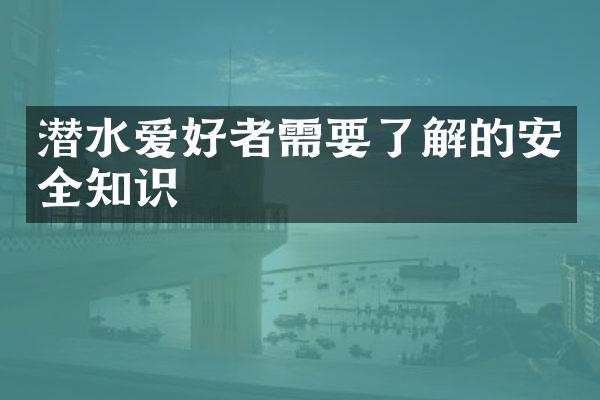 潜水爱好者需要了解的安全知识